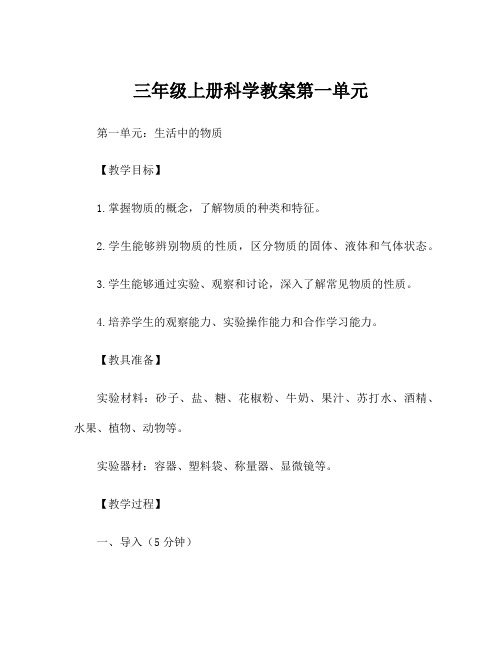 三年级上册科学教案第一单元

第一单元：生活中的物质

【教学目标】

1.掌握物质的概念，了解物质的种类和特征。

2.学生能够辨别物质的性质，区分物质的固体、液体和气体状态。

3.学生能够通过实验、观察和讨论，深入了解常见物质的性质。

4.培养学生的观察能力、实验操作能力和合作学习能力。

【教具准备】

实验材料：砂子、盐、糖、花椒粉、牛奶、果汁、苏打水、酒精、水果、植物、动物等。

实验器材：容器、塑料袋、称量器、显微镜等。

【教学过程】

一、导入（5分钟）